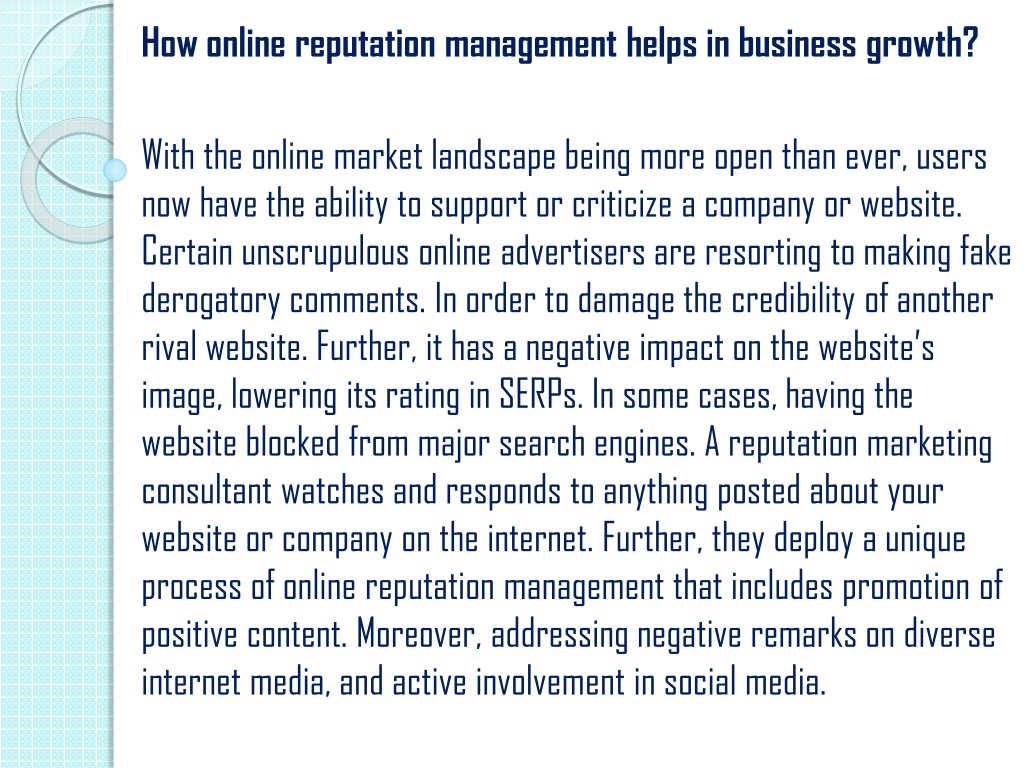 How online reputation management helps in business growth?

With the online market landscape being more open than ever, users now have the ability to support or criticize a company or website. Certain unscrupulous online advertisers are resorting to making fake derogatory comments. In order to damage the credibility of another rival website. Further, it has a negative impact on the website's image, lowering its rating in SERPs. In some cases, having the website blocked from major search engines. A reputation marketing consultant watches and responds to anything posted about your website or company on the internet. Further, they deploy a unique process of online reputation management that includes promotion of positive content. Moreover, addressing negative remarks on diverse internet media, and active involvement in social media.